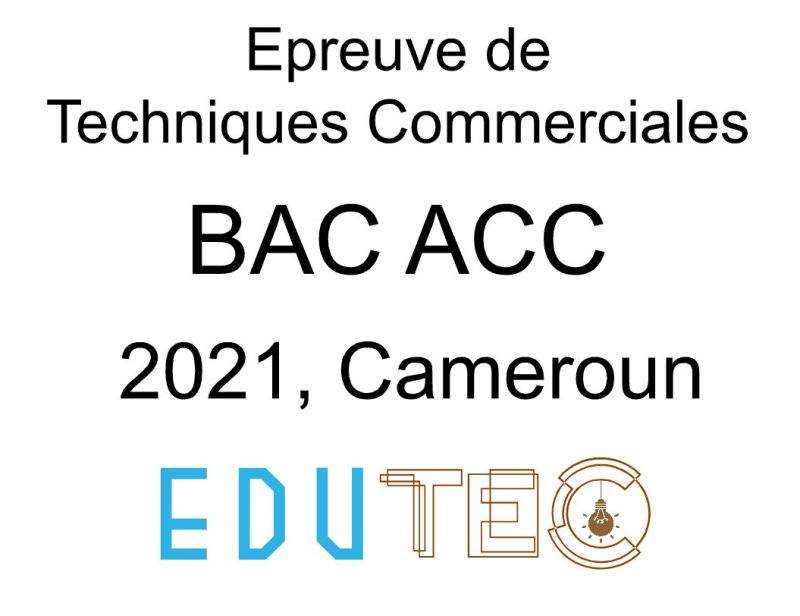 Epreuve de
Techniques Commerciales

BAC ACC

2021, Cameroun

EDUTEC